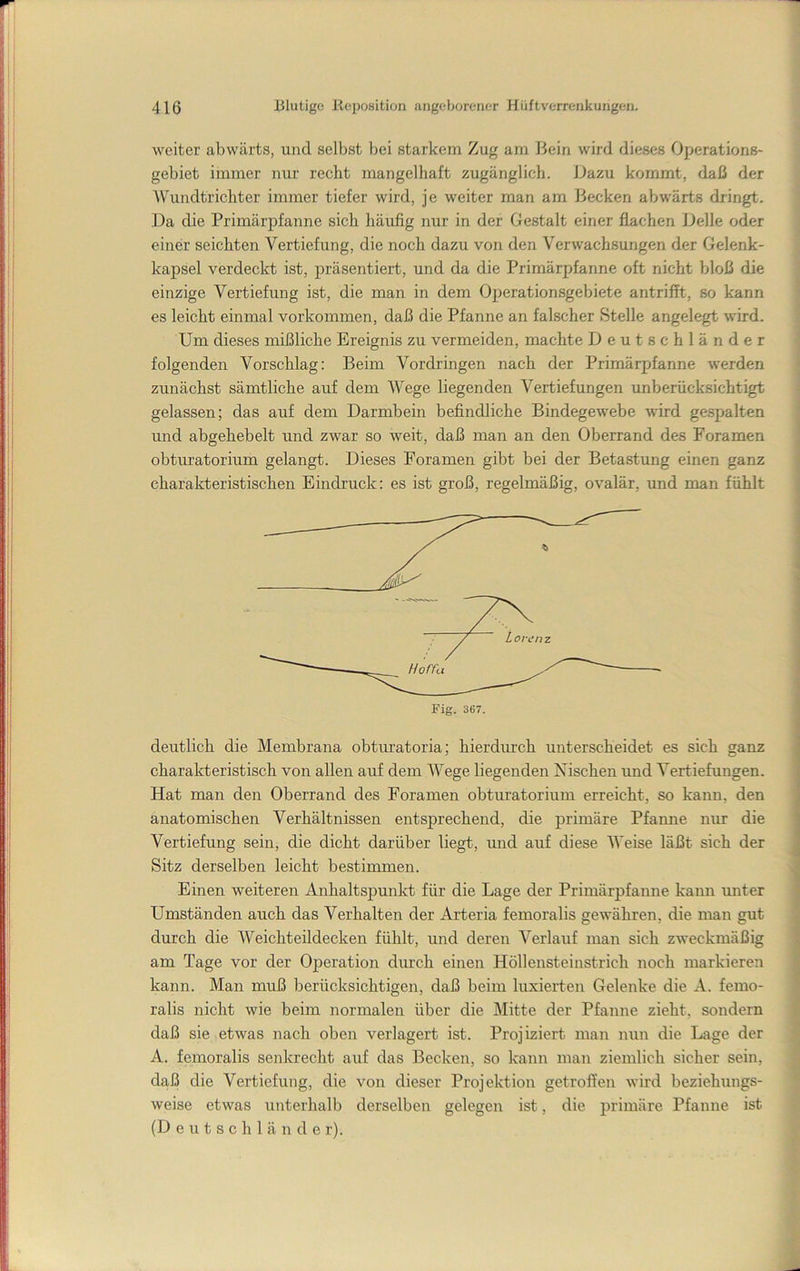 416 Blutige Reposition angeborener Hüftverrenkungen.

weiter abwärts, und selbst bei starkem Zug am Bein wird dieses Operationsgebiet immer nur recht mangelhaft zugänglich. Dazu kommt, daß der Wundtrichter immer tiefer wird, je weiter man am Becken abwärts dringt. Da die Primärpfanne sich häufig nur in der Gestalt einer flachen Delle oder einer seichten Vertiefung, die noch dazu von den Verwachsungen der Gelenkkapsel verdeckt ist, präsentiert, und da die Primärpfanne oft nicht bloß die einzige Vertiefung ist, die man in dem Operationsgebiete antrifft, so kann es leicht einmal vorkommen, daß die Pfanne an falscher Stelle angelegt wird.

Um dieses mißliche Ereignis zu vermeiden, machte Deutschländer folgenden Vorschlag: Beim Vordringen nach der Primärpfanne werden zunächst sämtliche auf dem Wege liegenden Vertiefungen unberücksichtigt gelassen; das auf dem Darmbein befindliche Bindegewebe wird gespalten und abgehebelt und zwar so weit, daß man an den Oberrand des Foramen obturatorium gelangt. Dieses Foramen gibt bei der Betastung einen ganz charakteristischen Eindruck: es ist groß, regelmäßig, ovalär, und man fühlt

Lorenz
Hoffa
Fig. 367.

deutlich die Membrana obturatoria; hierdurch unterscheidet es sich ganz charakteristisch von allen auf dem Wege liegenden Nischen und Vertiefungen. Hat man den Oberrand des Foramen obturatorium erreicht, so kann, den anatomischen Verhältnissen entsprechend, die primäre Pfanne nur die Vertiefung sein, die dicht darüber liegt, und auf diese Weise läßt sich der Sitz derselben leicht bestimmen.

Einen weiteren Anhaltspunkt für die Lage der Primärpfanne kann unter Umständen auch das Verhalten der Arteria femoralis gewähren, die man gut durch die Weichteildecken fühlt, und deren Verlauf man sich zweckmäßig am Tage vor der Operation durch einen Höllensteinstrich noch markieren kann. Man muß berücksichtigen, daß beim luxierten Gelenke die A. femoralis nicht wie beim normalen über die Mitte der Pfanne zieht, sondern daß sie etwas nach oben verlagert ist. Projiziert man nun die Lage der A. femoralis senkrecht auf das Becken, so kann man ziemlich sicher sein, daß die Vertiefung, die von dieser Projektion getroffen wird beziehungsweise etwas unterhalb derselben gelegen ist, die primäre Pfanne ist (Deutschländer).